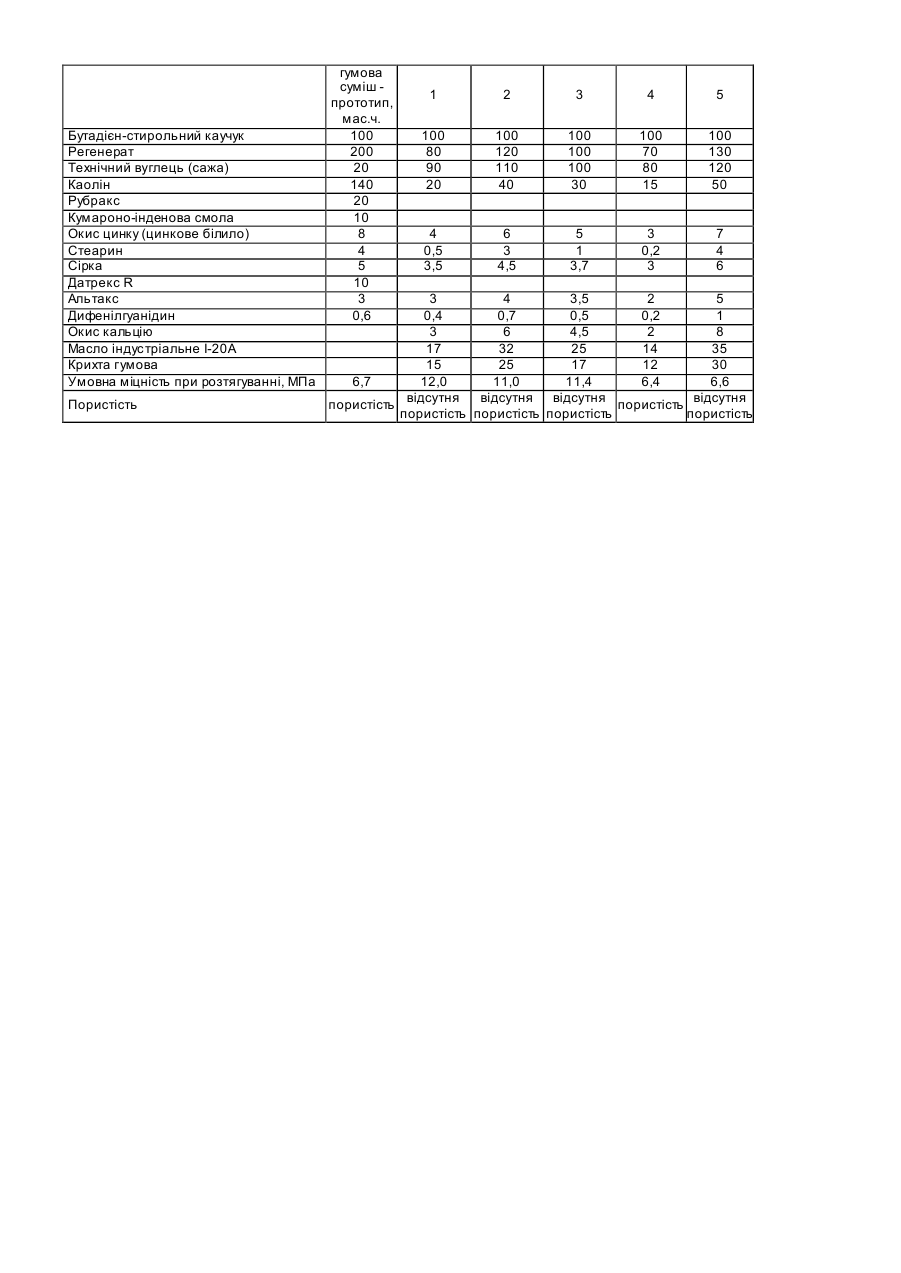 | | гумова суміш - прототип, мас.ч. | 1 | 2 | 3 | 4 | 5 |
|---|---|---|---|---|---|---|
| Бутадієн-стирольний каучук | 100 | 100 | 100 | 100 | 100 | 100 |
| Регенерат | 200 | 80 | 120 | 100 | 70 | 130 |
| Технічний вуглець (сажа) | 20 | 90 | 110 | 100 | 80 | 120 |
| Каолін | 140 | 20 | 40 | 30 | 15 | 50 |
| Рубракс | 20 | | | | | |
| Кумароно-інденова смола | 10 | | | | | |
| Окис цинку (цинкове білило) | 8 | 4 | 6 | 5 | 3 | 7 |
| Стеарин | 4 | 0,5 | 3 | 1 | 0,2 | 4 |
| Сірка | 5 | 3,5 | 4,5 | 3,7 | 3 | 6 |
| Датрекс R | 10 | | | | | |
| Альтакс | 3 | 3 | 4 | 3,5 | 2 | 5 |
| Дифенілгуанідин | 0,6 | 0,4 | 0,7 | 0,5 | 0,2 | 1 |
| Окис кальцію | | 3 | 6 | 4,5 | 2 | 8 |
| Масло індустріальне І-20А | | 17 | 32 | 25 | 14 | 35 |
| Крихта гумова | | 15 | 25 | 17 | 12 | 30 |
| Умовна міцність при розтягуванні, МПа | 6,7 | 12,0 | 11,0 | 11,4 | 6,4 | 6,6 |
| Пористість | пористість | відсутня пористість | відсутня пористість | відсутня пористість | пористість | відсутня пористість |